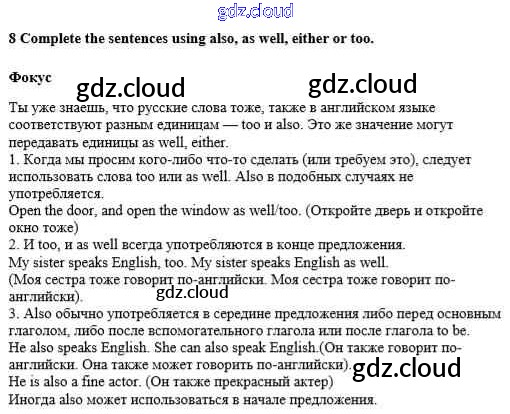 8 Complete the sentences using also, as well, either or too.

Фокус

Ты уже знаешь, что русские слова тоже, также в английском языке соответствуют разным единицам — too и also. Это же значение могут передавать единицы as well, either.
1. Когда мы просим кого-либо что-то сделать (или требуем это), следует использовать слова too или as well. Also в подобных случаях не употребляется.
Open the door, and open the window as well/too. (Откройте дверь и откройте окно тоже)
2. И too, и as well всегда употребляются в конце предложения.
My sister speaks English, too. My sister speaks English as well.
(Моя сестра тоже говорит по-английски. Моя сестра тоже говорит по-английски).
3. Also обычно употребляется в середине предложения либо перед основным глаголом, либо после вспомогательного глагола или после глагола to be.
He also speaks English. She can also speak English.(Он также говорит по-английски. Она также может говорить по-английски).
He is also a fine actor. (Он также прекрасный актер)
Иногда also может использоваться в начале предложения.

gdz.cloud